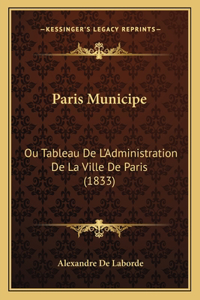 —KESSINGER'S LEGACY REPRINTS—

Paris Municipe

Ou Tableau De L'Administration De La Ville De Paris (1833)

Alexandre De Laborde